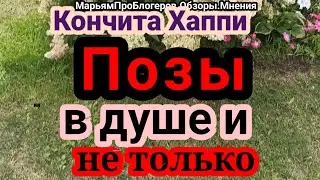 МарьямПроБлогеров.Обзоры.Мнения

Кончита Хаппи

Позы

в душе и

не только